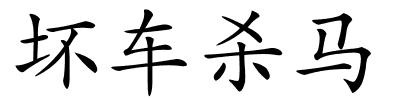 坏车杀马